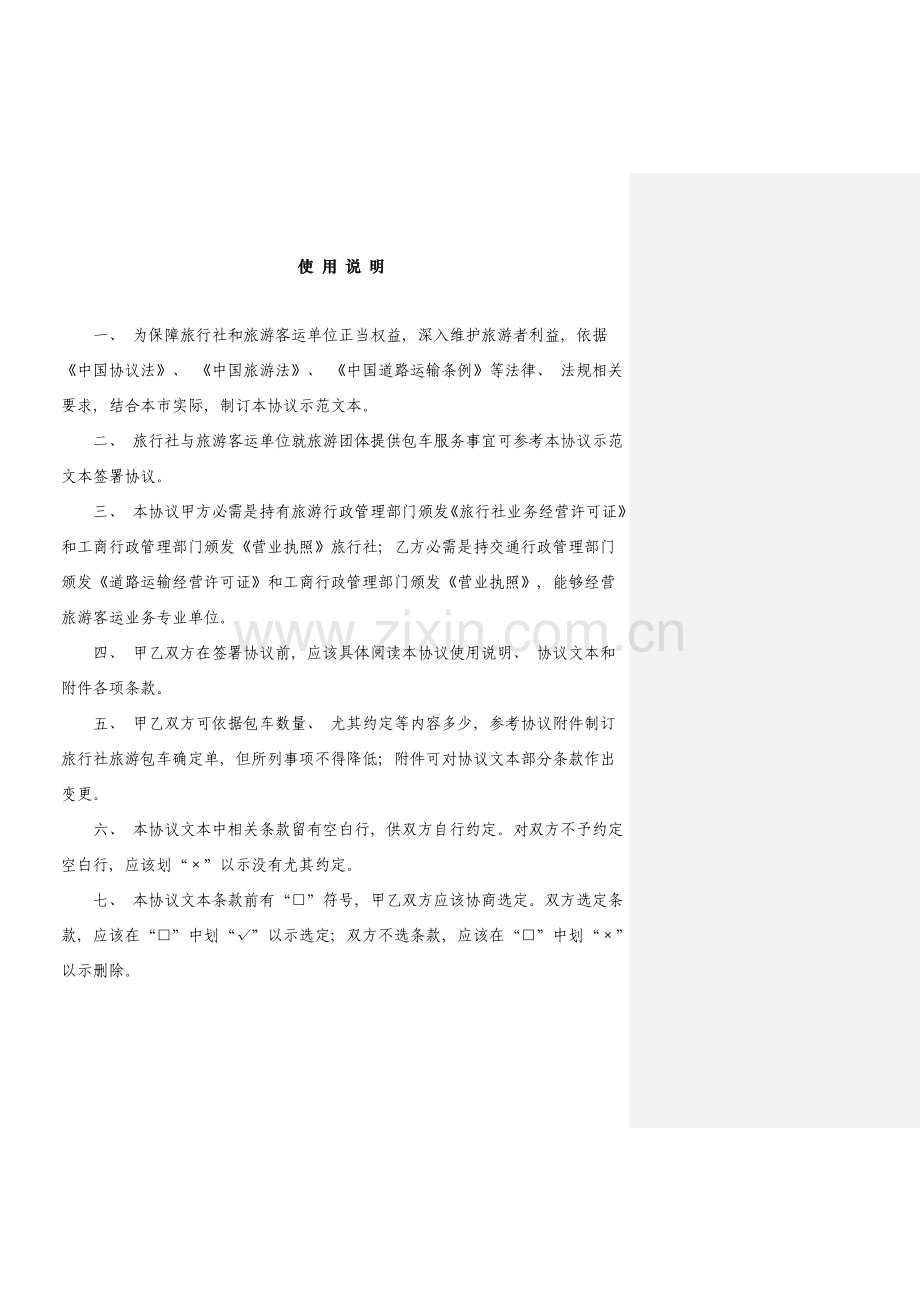 使用说明

一、为保障旅行社和旅游客运单位正当权益，深入维护旅游者利益，依据《中国协议法》、《中国旅游法》、《中国道路运输条例》等法律、法规相关要求，结合本市实际，制订本协议示范文本。

二、旅行社与旅游客运单位就旅游团体提供包车服务事宜可参考本协议示范文本签署协议。

三、本协议甲方必需是持有旅游行政管理部门颁发《旅行社业务经营许可证》和工商行政管理部门颁发《营业执照》旅行社；乙方必需是持交通行政管理部门颁发《道路运输经营许可证》和工商行政管理部门颁发《营业执照》，能够经营旅游客运业务专业单位。

四、甲乙双方在签署协议前，应该具体阅读本协议使用说明、协议文本和附件各项条款。

五、甲乙双方可依据包车数量、尤其约定等内容多少，参考协议附件制订旅行社旅游包车确定单，但所列事项不得降低；附件可对协议文本部分条款作出变更。

六、本协议文本中相关条款留有空白行，供双方自行约定。对双方不予约定空白行，应该划“×”以示没有尤其约定。

七、本协议文本条款前有“☐”符号，甲乙双方应该协商选定。双方选定条款，应该在“☐”中划“✓”以示选定；双方不选条款，应该在“☐”中划“×”以示删除。

www.zixin.com.cn